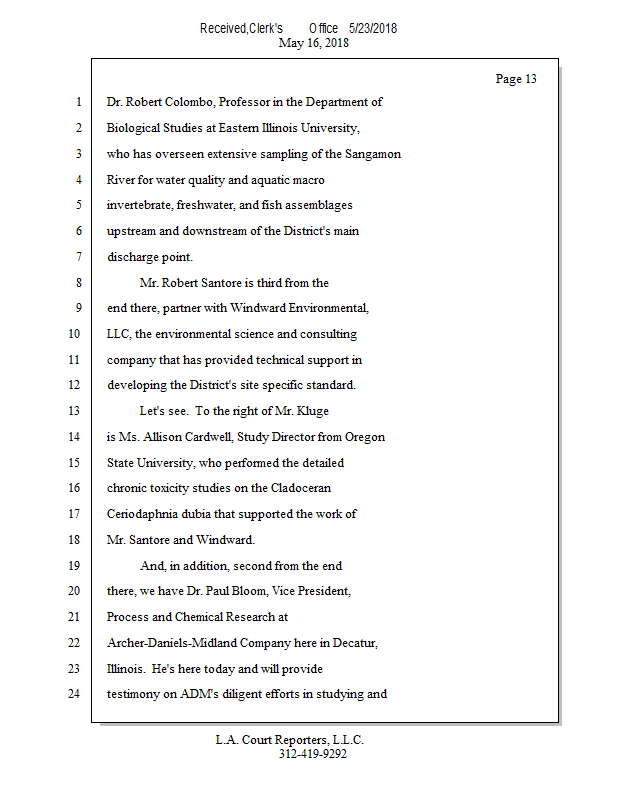 Received,Clerk's Office 5/23/2018
May 16, 2018

Page 13

1 Dr. Robert Colombo, Professor in the Department of
2 Biological Studies at Eastern Illinois University,
3 who has overseen extensive sampling of the Sangamon
4 River for water quality and aquatic macro
5 invertebrate, freshwater, and fish assemblages
6 upstream and downstream of the District's main
7 discharge point.
8 Mr. Robert Santore is third from the
9 end there, partner with Windward Environmental,
10 LLC, the environmental science and consulting
11 company that has provided technical support in
12 developing the District's site specific standard.
13 Let's see. To the right of Mr. Kluge
14 is Ms. Allison Cardwell, Study Director from Oregon
15 State University, who performed the detailed
16 chronic toxicity studies on the Cladoceran
17 Ceriodaphnia dubia that supported the work of
18 Mr. Santore and Windward.
19 And, in addition, second from the end
20 there, we have Dr. Paul Bloom, Vice President,
21 Process and Chemical Research at
22 Archer-Daniels-Midland Company here in Decatur,
23 Illinois. He's here today and will provide
24 testimony on ADM's diligent efforts in studying and

L.A. Court Reporters, L.L.C.
312-419-9292